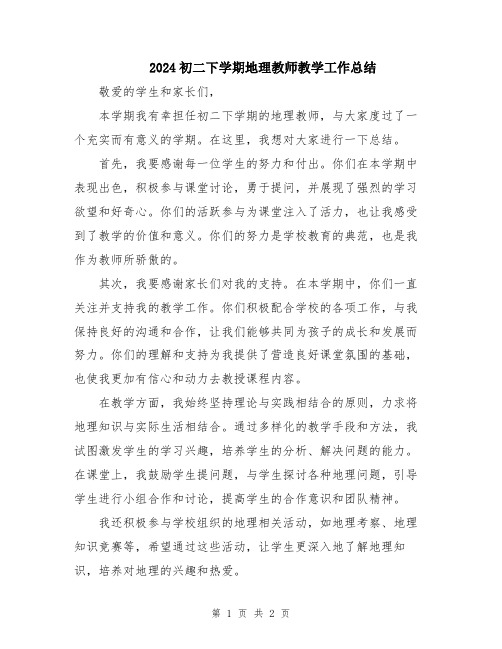 2024初二下学期地理教师教学工作总结

敬爱的学生和家长们，

本学期我有幸担任初二下学期的地理教师，与大家度过了一个充实而有意义的学期。在这里，我想对大家进行一下总结。

首先，我要感谢每一位学生的努力和付出。你们在本学期中表现出色，积极参与课堂讨论，勇于提问，并展现了强烈的学习欲望和好奇心。你们的活跃参与为课堂注入了活力，也让我感受到了教学的价值和意义。你们的努力是学校教育的典范，也是我作为教师所骄傲的。

其次，我要感谢家长们对我的支持。在本学期中，你们一直关注并支持我的教学工作。你们积极配合学校的各项工作，与我保持良好的沟通和合作，让我们能够共同为孩子的成长和发展而努力。你们的理解和支持为我提供了营造良好课堂氛围的基础，也使我更加有信心和动力去教授课程内容。

在教学方面，我始终坚持理论与实践相结合的原则，力求将地理知识与实际生活相结合。通过多样化的教学手段和方法，我试图激发学生的学习兴趣，培养学生的分析、解决问题的能力。在课堂上，我鼓励学生提问题，与学生探讨各种地理问题，引导学生进行小组合作和讨论，提高学生的合作意识和团队精神。

我还积极参与学校组织的地理相关活动，如地理考察、地理知识竞赛等，希望通过这些活动，让学生更深入地了解地理知识，培养对地理的兴趣和热爱。

第 1 页 共 2 页